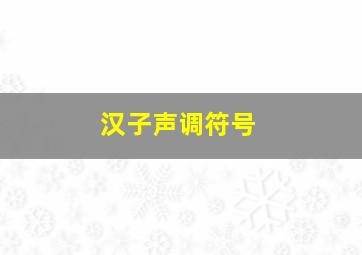 汉子声调符号